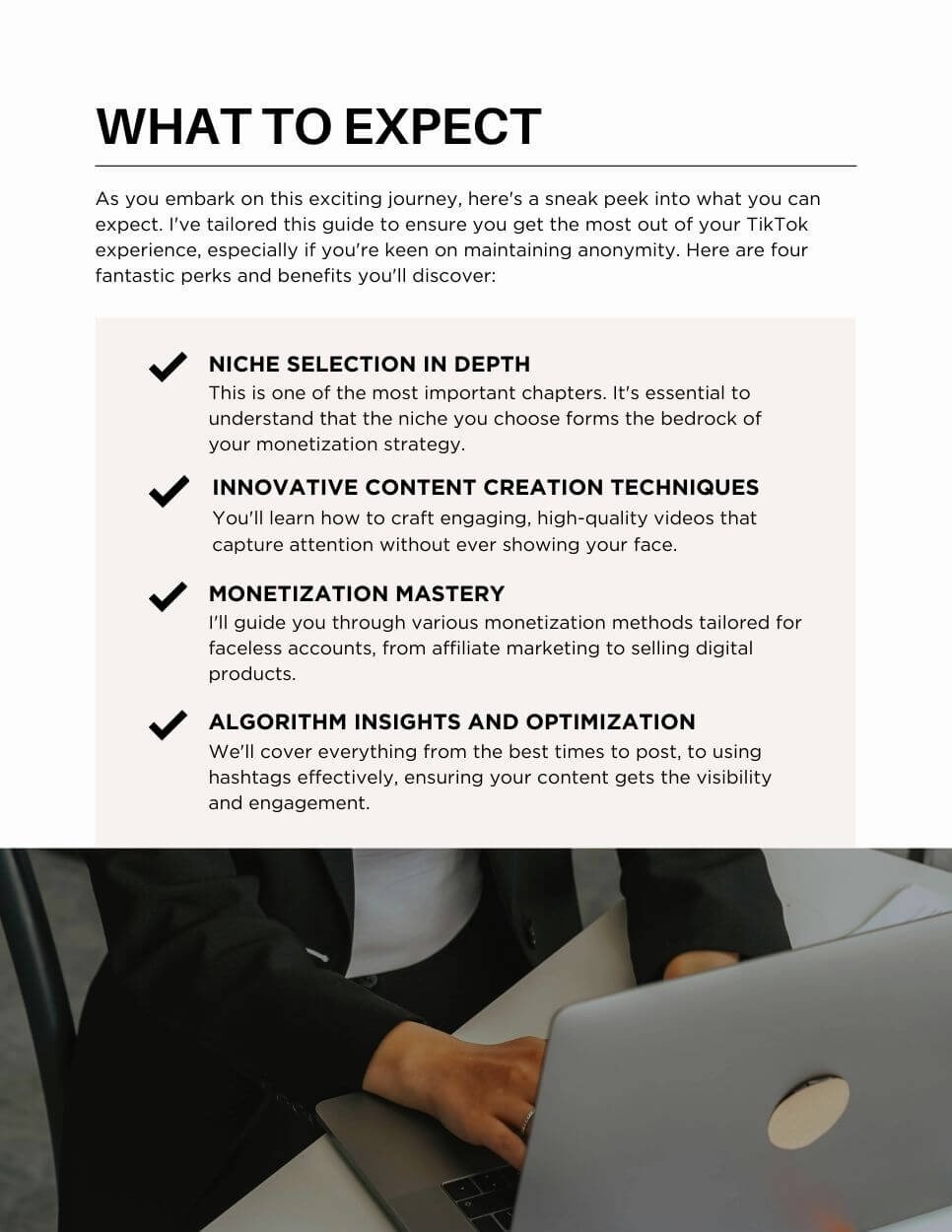 WHAT TO EXPECT

As you embark on this exciting journey, here's a sneak peek into what you can expect. I've tailored this guide to ensure you get the most out of your TikTok experience, especially if you're keen on maintaining anonymity. Here are four fantastic perks and benefits you'll discover:

NICHE SELECTION IN DEPTH
This is one of the most important chapters. It's essential to understand that the niche you choose forms the bedrock of your monetization strategy.

INNOVATIVE CONTENT CREATION TECHNIQUES
You'll learn how to craft engaging, high-quality videos that capture attention without ever showing your face.

MONETIZATION MASTERY
I'll guide you through various monetization methods tailored for faceless accounts, from affiliate marketing to selling digital products.

ALGORITHM INSIGHTS AND OPTIMIZATION
We'll cover everything from the best times to post, to using hashtags effectively, ensuring your content gets the visibility and engagement.